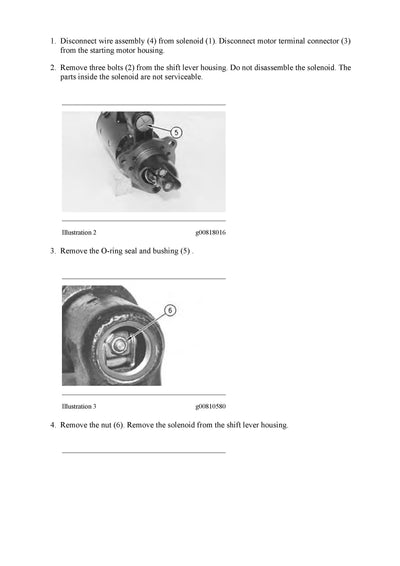 1. Disconnect wire assembly (4) from solenoid (1). Disconnect motor terminal connector (3) from the starting motor housing.

2. Remove three bolts (2) from the shift lever housing. Do not disassemble the solenoid. The parts inside the solenoid are not serviceable.

5

Illustration 2 g00818016

3. Remove the O-ring seal and bushing (5) .

6

Illustration 3 g00810580

4. Remove the nut (6). Remove the solenoid from the shift lever housing.